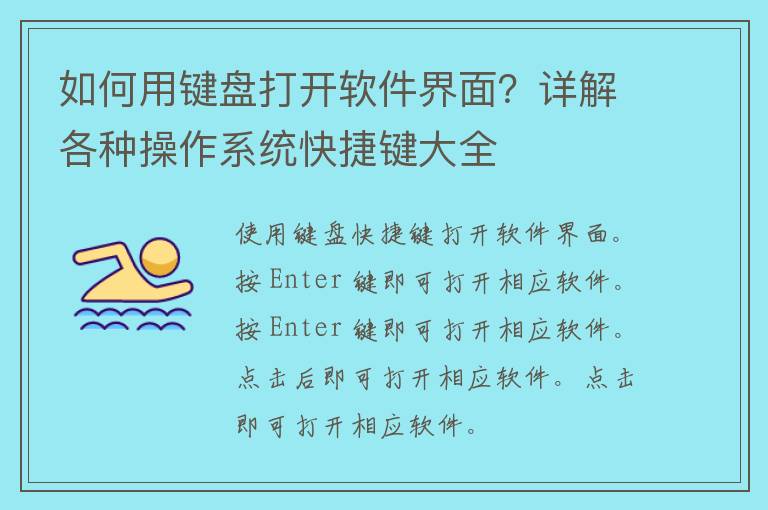 如何用键盘打开软件界面？详解各种操作系统快捷键大全

使用键盘快捷键打开软件界面。按 Enter 键即可打开相应软件。按 Enter 键即可打开相应软件。点击后即可打开相应软件。点击即可打开相应软件。